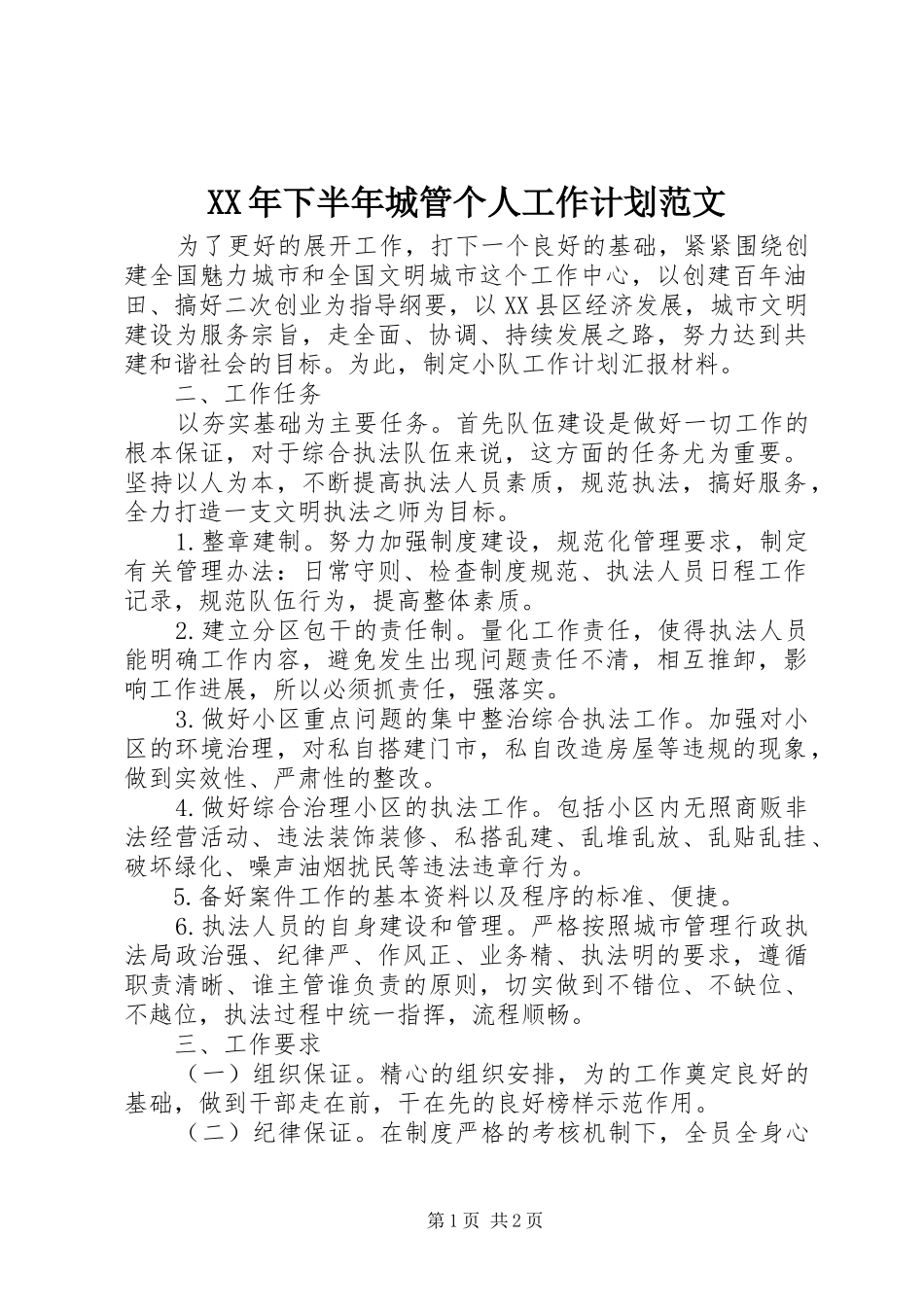 XX年下半年城管个人工作计划范文

为了更好的展开工作，打下一个良好的基础，紧紧围绕创建全国魅力城市和全国文明城市这个工作中心，以创建百年油田、搞好二次创业为指导纲要，以XX县区经济发展，城市文明建设为服务宗旨，走全面、协调、持续发展之路，努力达到共建和谐社会的目标。为此，制定小队工作计划汇报材料。

二、工作任务

以夯实基础为主要任务。首先队伍建设是做好一切工作的根本保证，对于综合执法队伍来说，这方面的任务尤为重要。坚持以人为本，不断提高执法人员素质，规范执法，搞好服务，全力打造一支文明执法之师为目标。

1.整章建制。努力加强制度建设，规范化管理要求，制定有关管理办法：日常守则、检查制度规范、执法人员日程工作记录，规范队伍行为，提高整体素质。

2.建立分区包干的责任制。量化工作责任，使得执法人员能明确工作内容，避免发生出现问题责任不清，相互推卸，影响工作进展，所以必须抓责任，强落实。

3.做好小区重点问题的集中整治综合执法工作。加强对小区的环境治理，对私自搭建门市，私自改造房屋等违规的现象，做到实效性、严肃性的整改。

4.做好综合治理小区的执法工作。包括小区内无照商贩非法经营活动、违法装饰装修、私搭乱建、乱堆乱放、乱贴乱挂、破坏绿化、噪声油烟扰民等违法违章行为。

5.备好案件工作的基本资料以及程序的标准、便捷。

6.执法人员的自身建设和管理。严格按照城市管理行政执法局政治强、纪律严、作风正、业务精、执法明的要求，遵循职责清晰、谁主管谁负责的原则，切实做到不错位、不缺位、不越位，执法过程中统一指挥，流程顺畅。

三、工作要求

（一）组织保证。精心的组织安排，为的工作奠定良好的基础，做到干部走在前，干在先的良好榜样示范作用。

（二）纪律保证。在制度严格的考核机制下，全员全身心

第1页 共2页